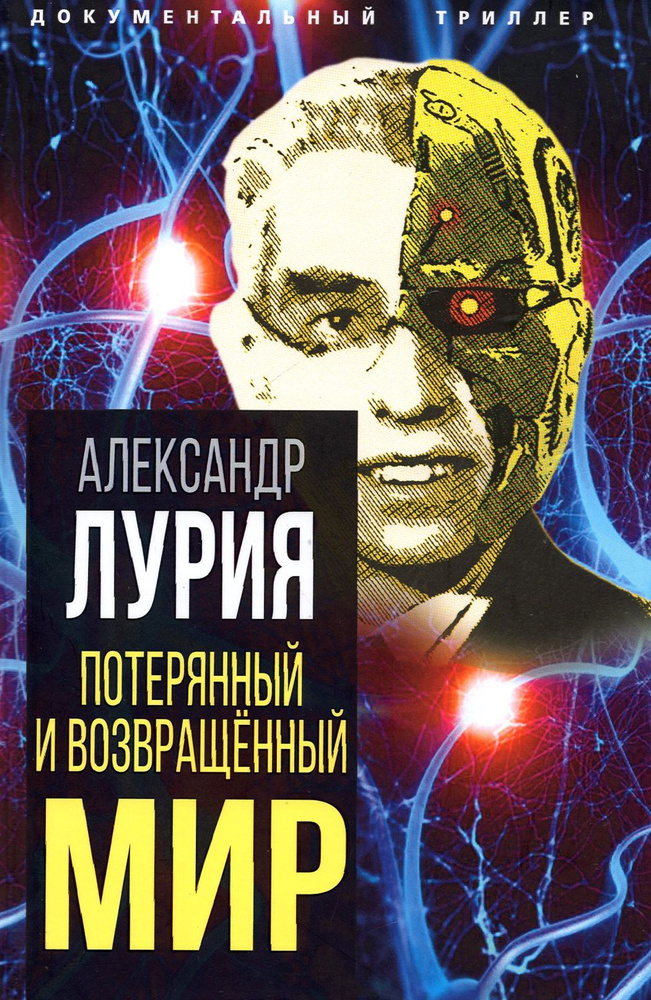 ДОКУМЕНТАЛЬНЫЙ ТРИЛЛЕР

АЛЕКСАНДР
ЛУРИЯ

ПОТЕРЯННЫЙ
И ВОЗВРАЩЁННЫЙ
МИР